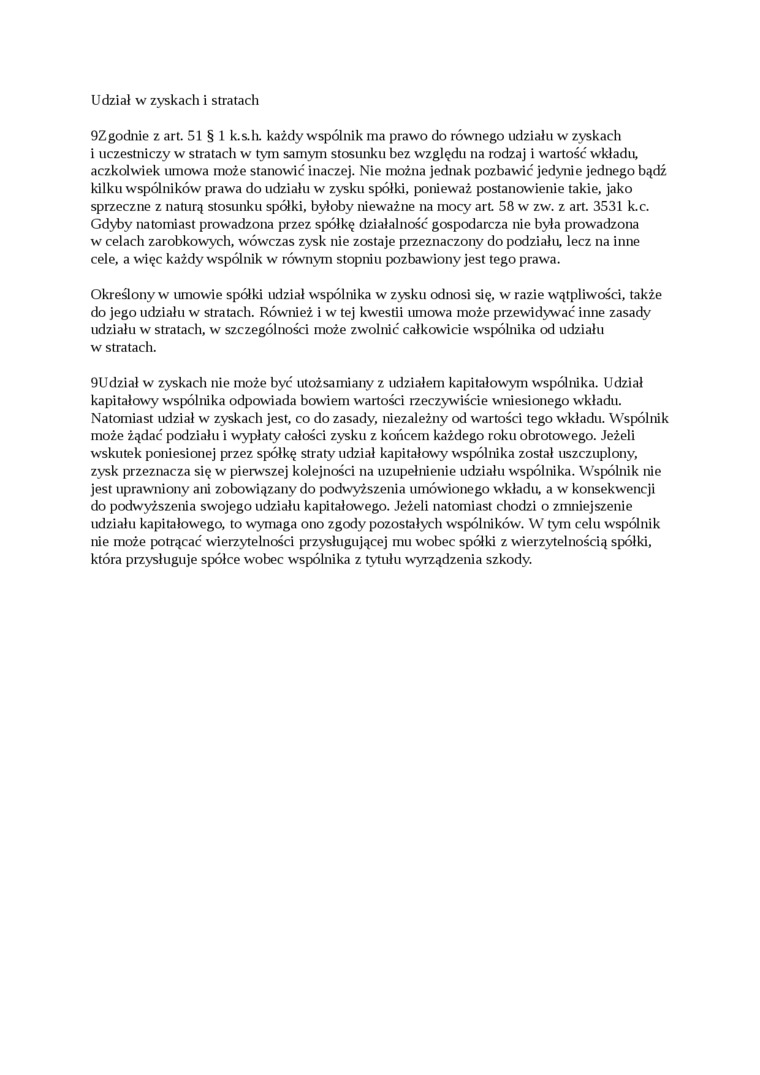 Udział w zyskach i stratach

9Zgodnie z art. 51 § 1 k.s.h. każdy wspólnik ma prawo do równego udziału w zyskach i uczestniczy w stratach w tym samym stosunku bez względu na rodzaj i wartość wkładu, aczkolwiek umowa może stanowić inaczej. Nie można jednak pozbawić jedynie jednego bądź kilku wspólników prawa do udziału w zysku spółki, ponieważ postanowienie takie, jako sprzeczne z naturą stosunku spółki, byłoby nieważne na mocy art. 58 w zw. z art. 3531 k.c. Gdyby natomiast prowadzona przez spółkę działalność gospodarcza nie była prowadzona w celach zarobkowych, wówczas zysk nie zostaje przeznaczony do podziału, lecz na inne cele, a więc każdy wspólnik w równym stopniu pozbawiony jest tego prawa.

Określony w umowie spółki udział wspólnika w zysku odnosi się, w razie wątpliwości, także do jego udziału w stratach. Również i w tej kwestii umowa może przewidywać inne zasady udziału w stratach, w szczególności może zwolnić całkowicie wspólnika od udziału w stratach.

9Udział w zyskach nie może być utożsamiany z udziałem kapitałowym wspólnika. Udział kapitałowy wspólnika odpowiada bowiem wartości rzeczywiście wniesionego wkładu. Natomiast udział w zyskach jest, co do zasady, niezależny od wartości tego wkładu. Wspólnik może żądać podziału i wypłaty całości zysku z końcem każdego roku obrotowego. Jeżeli wskutek poniesionej przez spółkę straty udział kapitałowy wspólnika został uszczuplony, zysk przeznacza się w pierwszej kolejności na uzupełnienie udziału wspólnika. Wspólnik nie jest uprawniony ani zobowiązany do podwyższenia umówionego wkładu, a w konsekwencji do podwyższenia swojego udziału kapitałowego. Jeżeli natomiast chodzi o zmniejszenie udziału kapitałowego, to wymaga ono zgody pozostałych wspólników. W tym celu wspólnik nie może potrącać wierzytelności przysługującej mu wobec spółki z wierzytelnością spółki, która przysługuje spółce wobec wspólnika z tytułu wyrządzenia szkody.